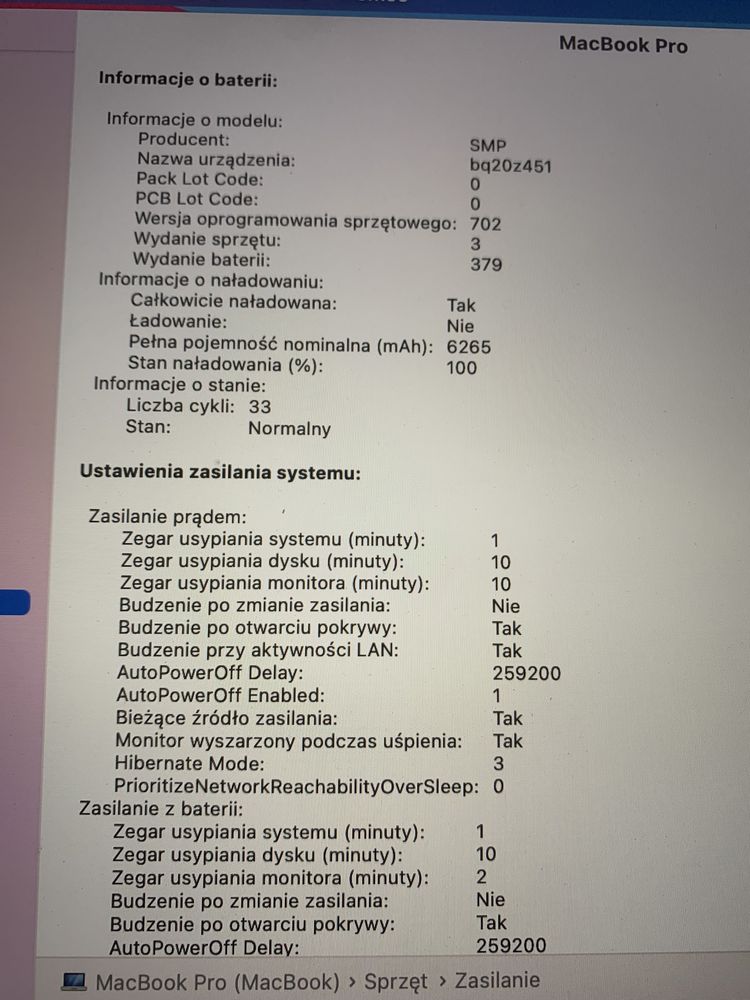 MacBook Pro

Informacje o baterii:

Informacje o modelu:
Producent: SMP
Nazwa urządzenia: bq20z451
Pack Lot Code: 0
PCB Lot Code: 0
Wersja oprogramowania sprzętowego: 702
Wydanie sprzętu: 3
Wydanie baterii: 379
Informacje o naładowaniu:
Całkowicie naładowana: Tak
Ładowanie: Nie
Pełna pojemność nominalna (mAh): 6265
Stan naładowania (%): 100
Informacje o stanie:
Liczba cykli: 33
Stan: Normalny

Ustawienia zasilania systemu:

Zasilanie prądem:
Zegar usypiania systemu (minuty): 1
Zegar usypiania dysku (minuty): 10
Zegar usypiania monitora (minuty): 10
Budzenie po zmianie zasilania: Nie
Budzenie po otwarciu pokrywy: Tak
Budzenie przy aktywności LAN: Tak
AutoPowerOff Delay: 259200
AutoPowerOff Enabled: 1
Bieżące źródło zasilania: Tak
Monitor wyszarzony podczas uśpienia: Tak
Hibernate Mode: 3
PrioritizeNetworkReachabilityOverSleep: 0
Zasilanie z baterii:
Zegar usypiania systemu (minuty): 1
Zegar usypiania dysku (minuty): 10
Zegar usypiania monitora (minuty): 2
Budzenie po zmianie zasilania: Nie
Budzenie po otwarciu pokrywy: Tak
AutoPowerOff Delay: 259200

MacBook Pro (MacBook) › Sprzęt › Zasilanie